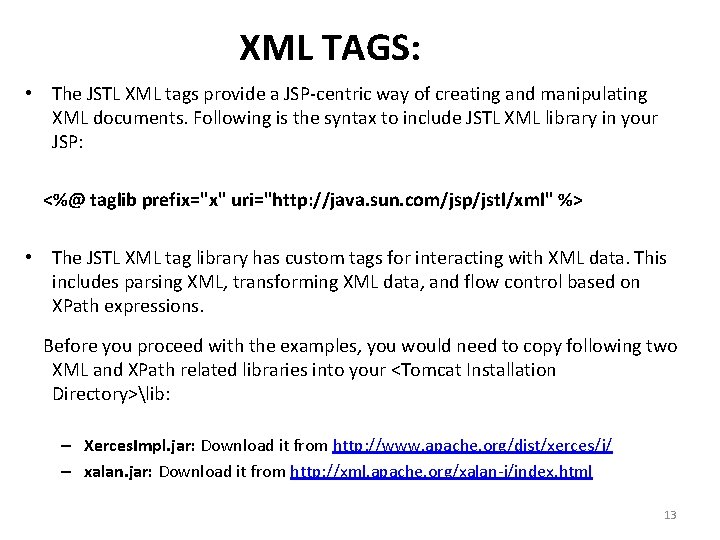 XML TAGS:

• The JSTL XML tags provide a JSP-centric way of creating and manipulating XML documents. Following is the syntax to include JSTL XML library in your JSP:

<%@ taglib prefix="x" uri="http://java.sun.com/jsp/jstl/xml" %>

• The JSTL XML tag library has custom tags for interacting with XML data. This includes parsing XML, transforming XML data, and flow control based on XPath expressions.

Before you proceed with the examples, you would need to copy following two XML and XPath related libraries into your <Tomcat Installation Directory>\lib:

– XercesImpl.jar: Download it from http://www.apache.org/dist/xerces/j/
– xalan.jar: Download it from http://xml.apache.org/xalan-j/index.html

13